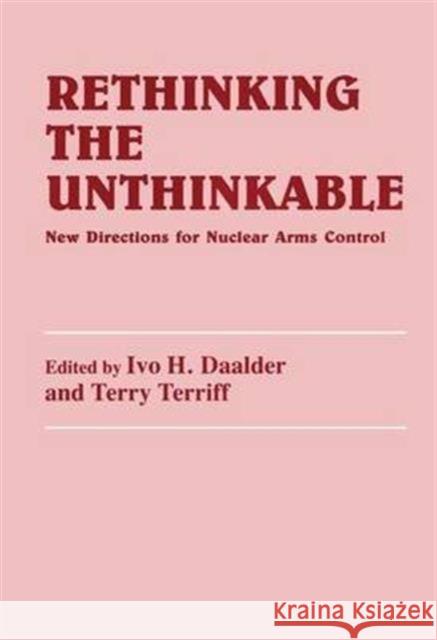 RETHINKING THE UNTHINKABLE

New Directions for Nuclear Arms Control

Edited by Ivo H. Daalder and Terry Terriff

KRAINA KSIĄŻEK